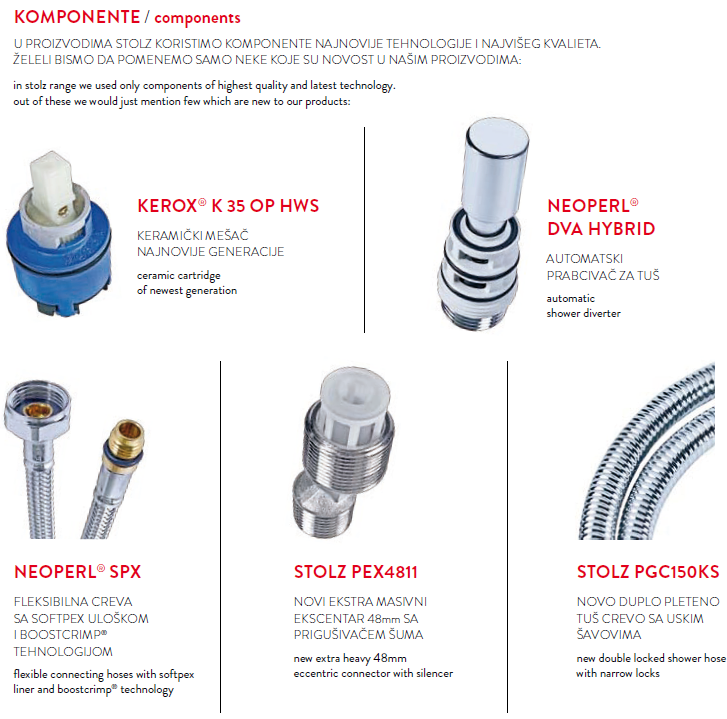 KOMPONENTE / components

U PROIZVODIMA STOLZ KORISTIMO KOMPONENTE NAJNOVIJE TEHNOLOGIJE I NAJVIŠEG KVALIETA. ŽELELI BISMO DA POMENEMO SAMO NEKE KOJE SU NOVOST U NAŠIM PROIZVODIMA:

in stolz range we used only components of highest quality and latest technology. out of these we would just mention few which are new to our products:

KEROX® K 35 OP HWS

KERAMIČKI MEŠAČ NAJNOVIJE GENERACIJE

ceramic cartridge of newest generation

NEOPERL® DVA HYBRID

AUTOMATSKI PRABCIVAČ ZA TUŠ

automatic shower diverter

NEOPERL® SPX

FLEKSIBILNA CREVA SA SOFTPEX ULOŠKOM I BOOSTCRIMP® TEHNOLOGIJOM

flexible connecting hoses with softpex liner and boostcrimp® technology

STOLZ PEX4811

NOVI EKSTRA MASIVNI EKSCENTAR 48mm SA PRIGUŠIVAČEM ŠUMA

new extra heavy 48mm eccentric connector with silencer

STOLZ PGC150KS

NOVO DUPLO PLETENO TUŠ CREVO SA USKIM ŠAVOVIMA

new double locked shower hose with narrow locks